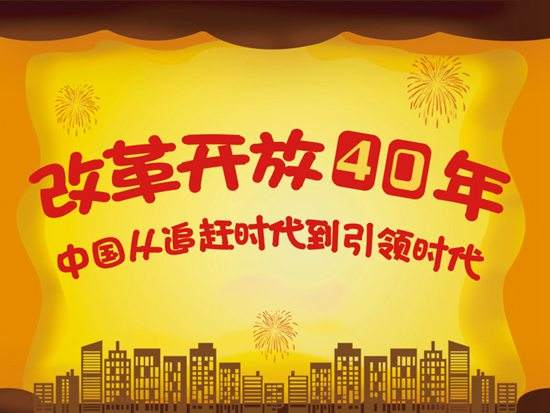 改革开放40年

中国从追赶时代到引领时代